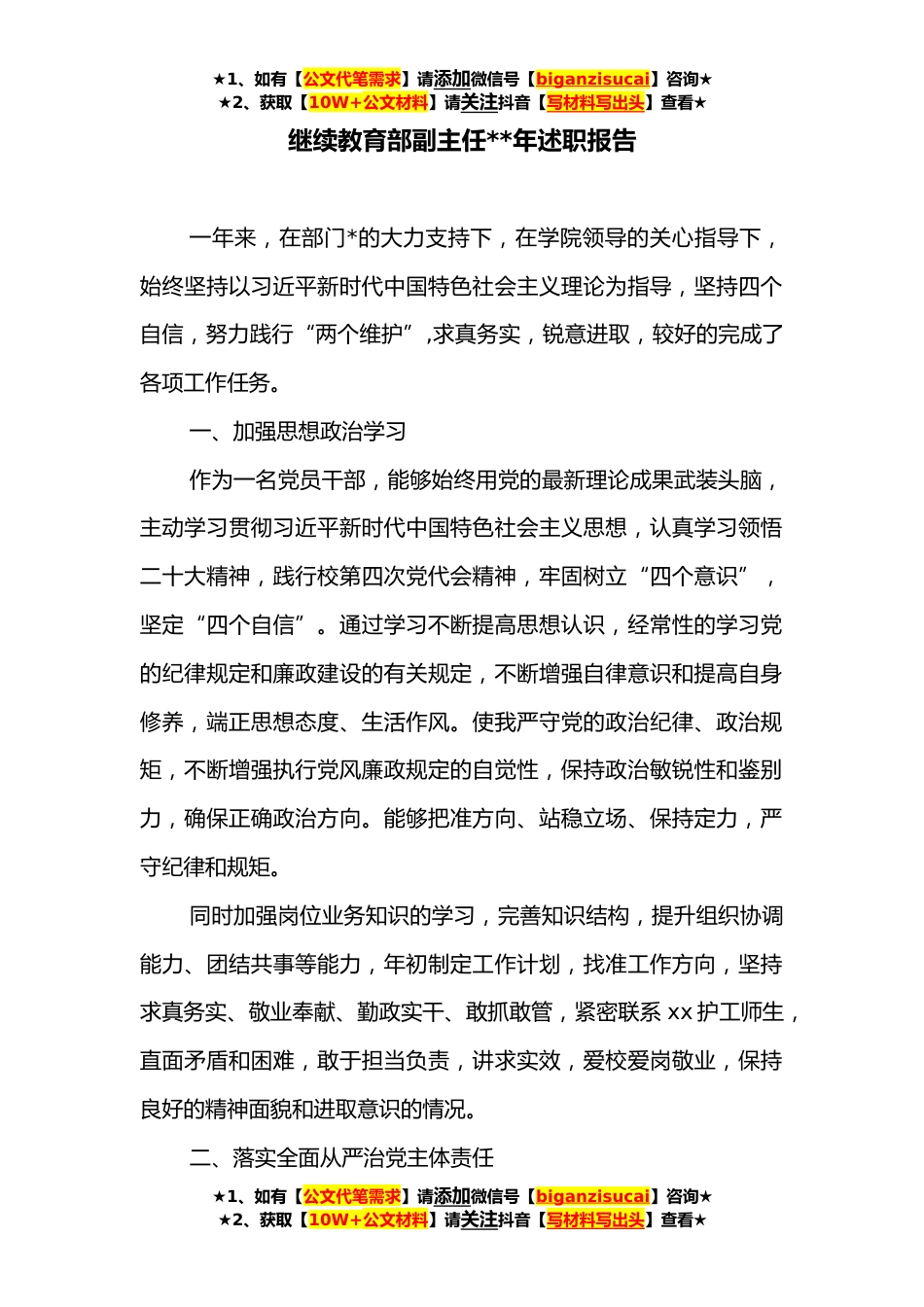 ★1、如有【公文代笔需求】请添加微信号【biganzisucai】咨询★
★2、获取【10W+公文材料】请关注抖音【写材料写出头】查看★

继续教育部副主任**年述职报告

一年来，在部门*的大力支持下，在学院领导的关心指导下，始终坚持以习近平新时代中国特色社会主义理论为指导，坚持四个自信，努力践行“两个维护”,求真务实，锐意进取，较好的完成了各项工作任务。

一、加强思想政治学习

作为一名党员干部，能够始终用党的最新理论成果武装头脑，主动学习贯彻习近平新时代中国特色社会主义思想，认真学习领悟二十大精神，践行校第四次党代会精神，牢固树立“四个意识”，坚定“四个自信”。通过学习不断提高思想认识，经常性的学习党的纪律规定和廉政建设的有关规定，不断增强自律意识和提高自身修养，端正思想态度、生活作风。使我严守党的政治纪律、政治规矩，不断增强执行党风廉政规定的自觉性，保持政治敏锐性和鉴别力，确保正确政治方向。能够把准方向、站稳立场、保持定力，严守纪律和规矩。

同时加强岗位业务知识的学习，完善知识结构，提升组织协调能力、团结共事等能力，年初制定工作计划，找准工作方向，坚持求真务实、敬业奉献、勤政实干、敢抓敢管，紧密联系 xx 护工师生，直面矛盾和困难，敢于担当负责，讲求实效，爱校爱岗敬业，保持良好的精神面貌和进取意识的情况。

二、落实全面从严治党主体责任

★1、如有【公文代笔需求】请添加微信号【biganzisucai】咨询★
★2、获取【10W+公文材料】请关注抖音【写材料写出头】查看★